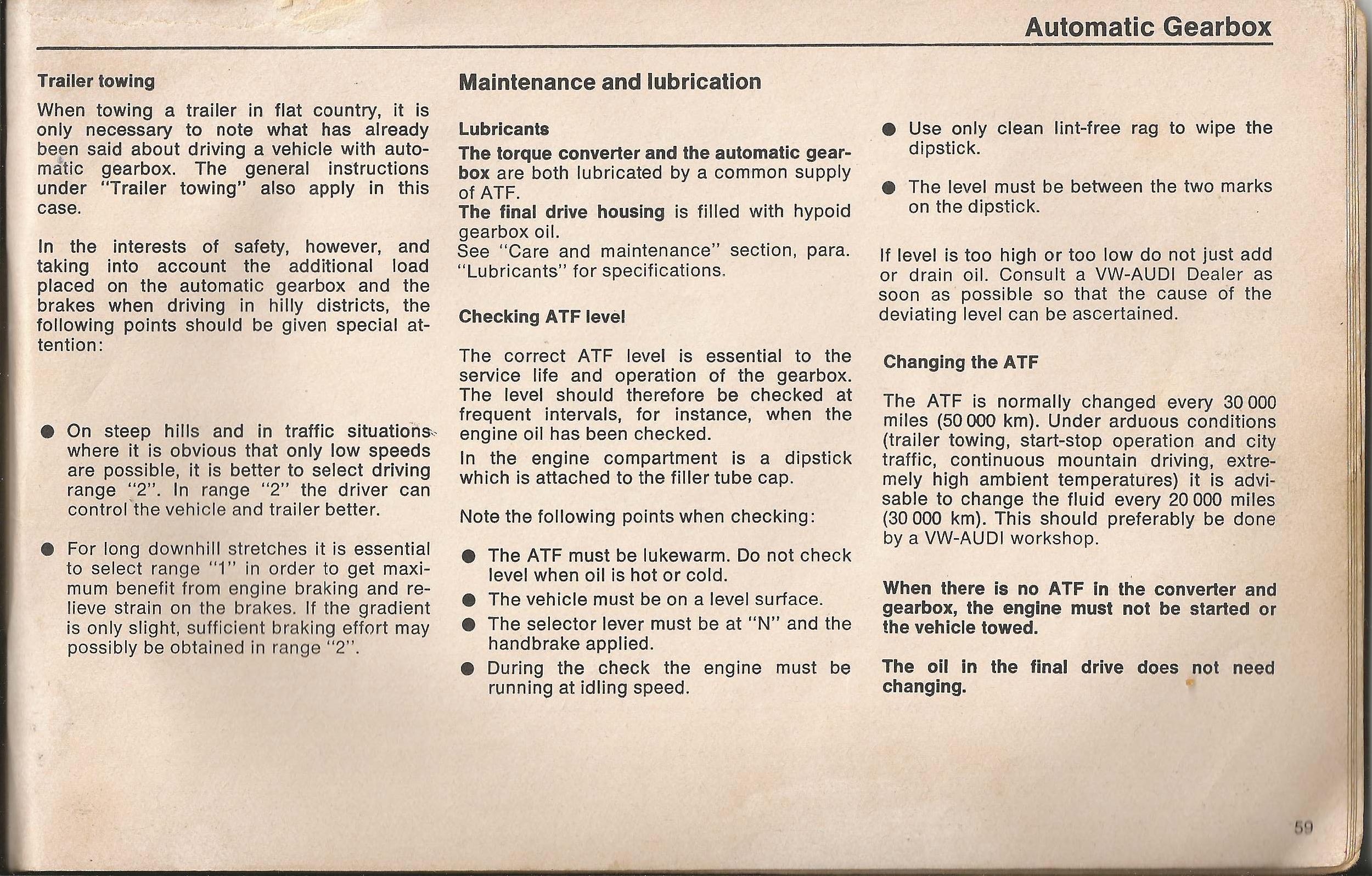 Automatic Gearbox

Trailer towing

When towing a trailer in flat country, it is only necessary to note what has already been said about driving a vehicle with automatic gearbox. The general instructions under "Trailer towing" also apply in this case.

In the interests of safety, however, and taking into account the additional load placed on the automatic gearbox and the brakes when driving in hilly districts, the following points should be given special attention:

● On steep hills and in traffic situations where it is obvious that only low speeds are possible, it is better to select driving range "2". In range "2" the driver can control the vehicle and trailer better.

● For long downhill stretches it is essential to select range "1" in order to get maximum benefit from engine braking and relieve strain on the brakes. If the gradient is only slight, sufficient braking effort may possibly be obtained in range "2".

Maintenance and lubrication

Lubricants

The torque converter and the automatic gearbox are both lubricated by a common supply of ATF.
The final drive housing is filled with hypoid gearbox oil.
See "Care and maintenance" section, para. "Lubricants" for specifications.

Checking ATF level

The correct ATF level is essential to the service life and operation of the gearbox. The level should therefore be checked at frequent intervals, for instance, when the engine oil has been checked.
In the engine compartment is a dipstick which is attached to the filler tube cap.

Note the following points when checking:

● The ATF must be lukewarm. Do not check level when oil is hot or cold.
● The vehicle must be on a level surface.
● The selector lever must be at "N" and the handbrake applied.
● During the check the engine must be running at idling speed.

● Use only clean lint-free rag to wipe the dipstick.

● The level must be between the two marks on the dipstick.

If level is too high or too low do not just add or drain oil. Consult a VW-AUDI Dealer as soon as possible so that the cause of the deviating level can be ascertained.

Changing the ATF

The ATF is normally changed every 30 000 miles (50 000 km). Under arduous conditions (trailer towing, start-stop operation and city traffic, continuous mountain driving, extremely high ambient temperatures) it is advisable to change the fluid every 20 000 miles (30 000 km). This should preferably be done by a VW-AUDI workshop.

When there is no ATF in the converter and gearbox, the engine must not be started or the vehicle towed.

The oil in the final drive does not need changing.

59